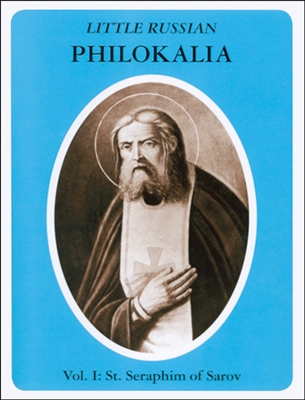 LITTLE RUSSIAN
PHILOKALIA

Vol. I: St. Seraphim of Sarov